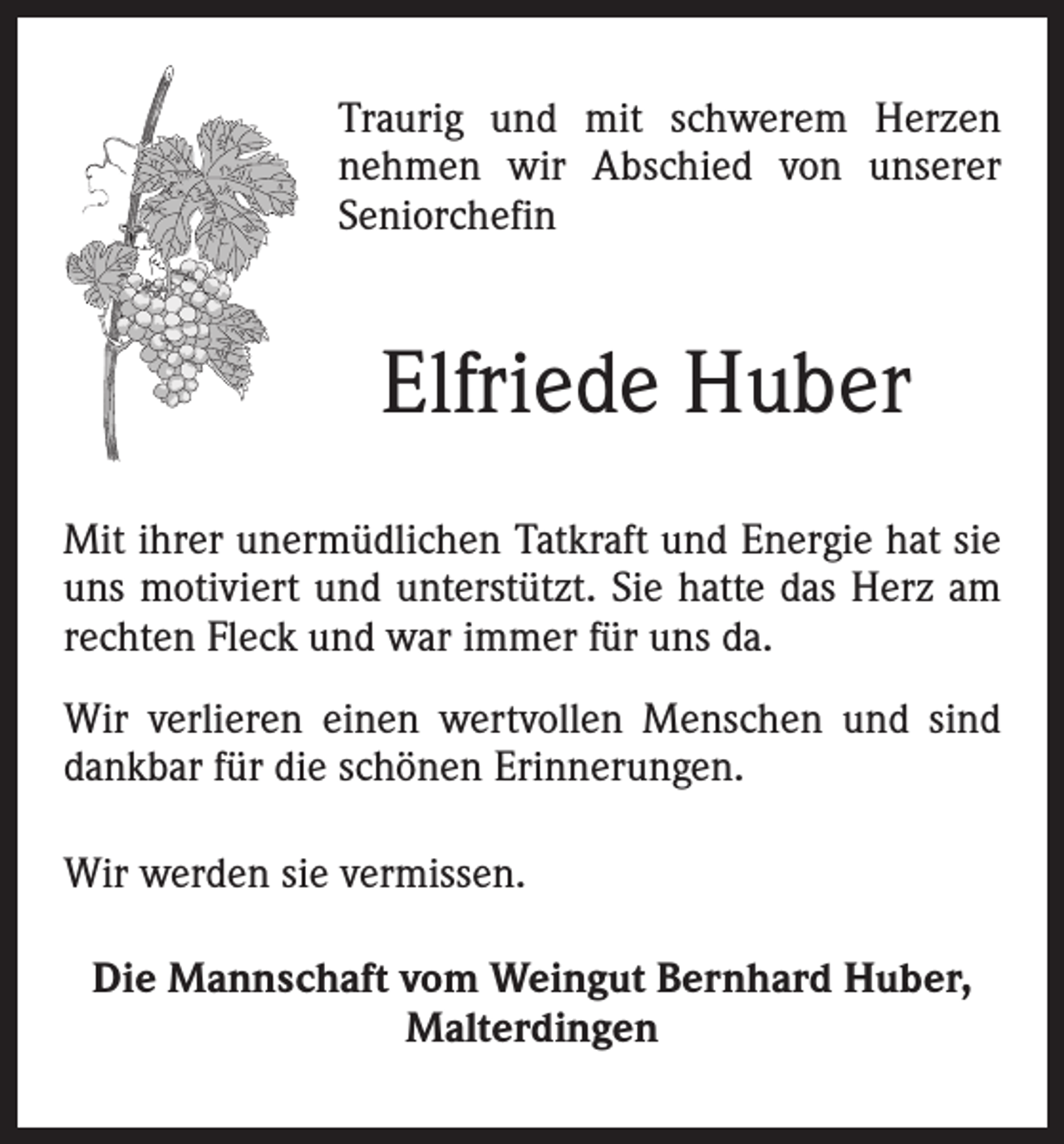 Traurig und mit schwerem Herzen nehmen wir Abschied von unserer Seniorchefin

Elfriede Huber

Mit ihrer unermüdlichen Tatkraft und Energie hat sie uns motiviert und unterstützt. Sie hatte das Herz am rechten Fleck und war immer für uns da.

Wir verlieren einen wertvollen Menschen und sind dankbar für die schönen Erinnerungen.

Wir werden sie vermissen.

Die Mannschaft vom Weingut Bernhard Huber,
Malterdingen